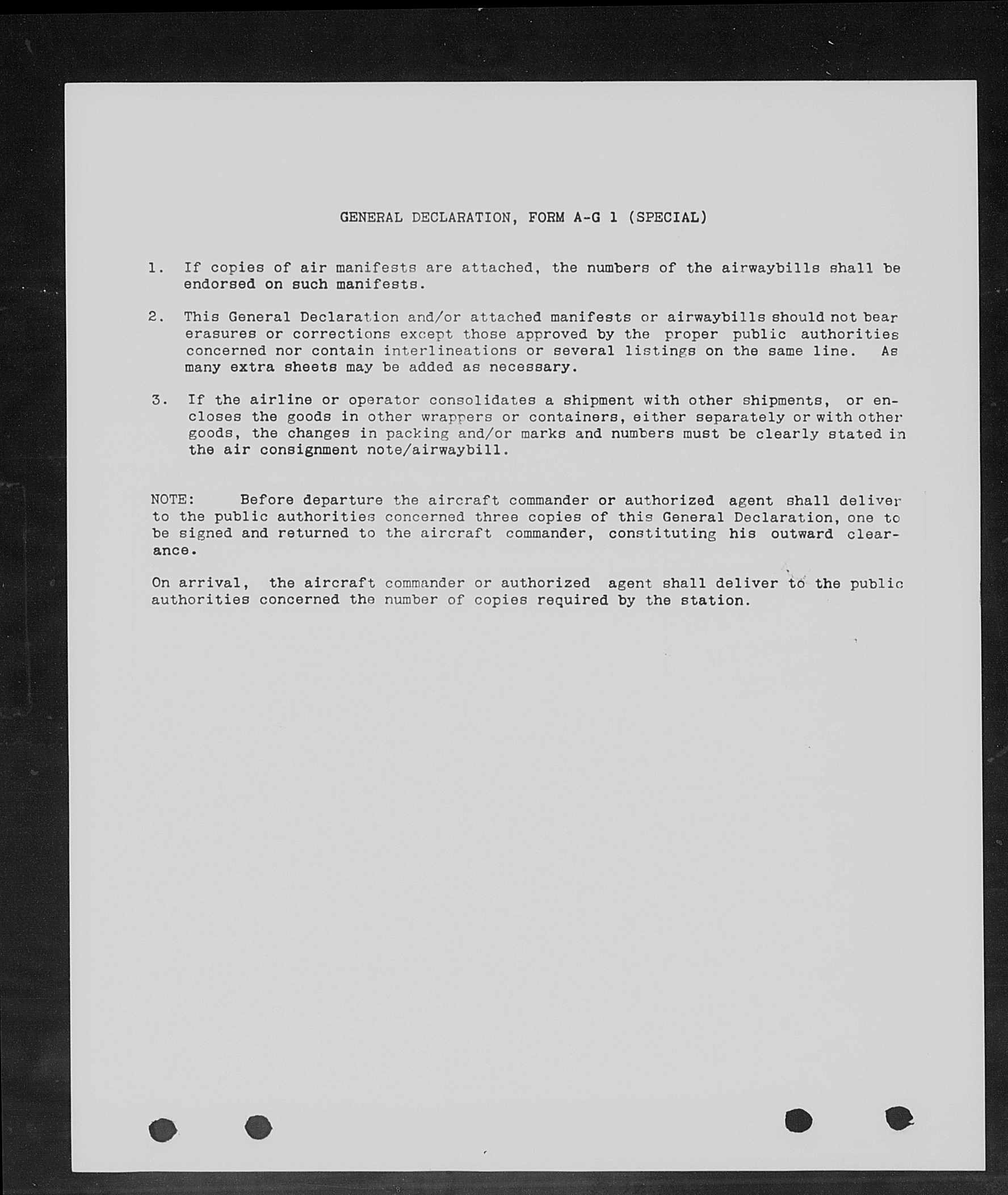 GENERAL DECLARATION, FORM A-G 1 (SPECIAL)

1. If copies of air manifests are attached, the numbers of the airwaybills shall be endorsed on such manifests.

2. This General Declaration and/or attached manifests or airwaybills should not bear erasures or corrections except those approved by the proper public authorities concerned nor contain interlineations or several listings on the same line. As many extra sheets may be added as necessary.

3. If the airline or operator consolidates a shipment with other shipments, or encloses the goods in other wrappers or containers, either separately or with other goods, the changes in packing and/or marks and numbers must be clearly stated in the air consignment note/airwaybill.

NOTE: Before departure the aircraft commander or authorized agent shall deliver to the public authorities concerned three copies of this General Declaration, one to be signed and returned to the aircraft commander, constituting his outward clearance.

On arrival, the aircraft commander or authorized agent shall deliver to the public authorities concerned the number of copies required by the station.